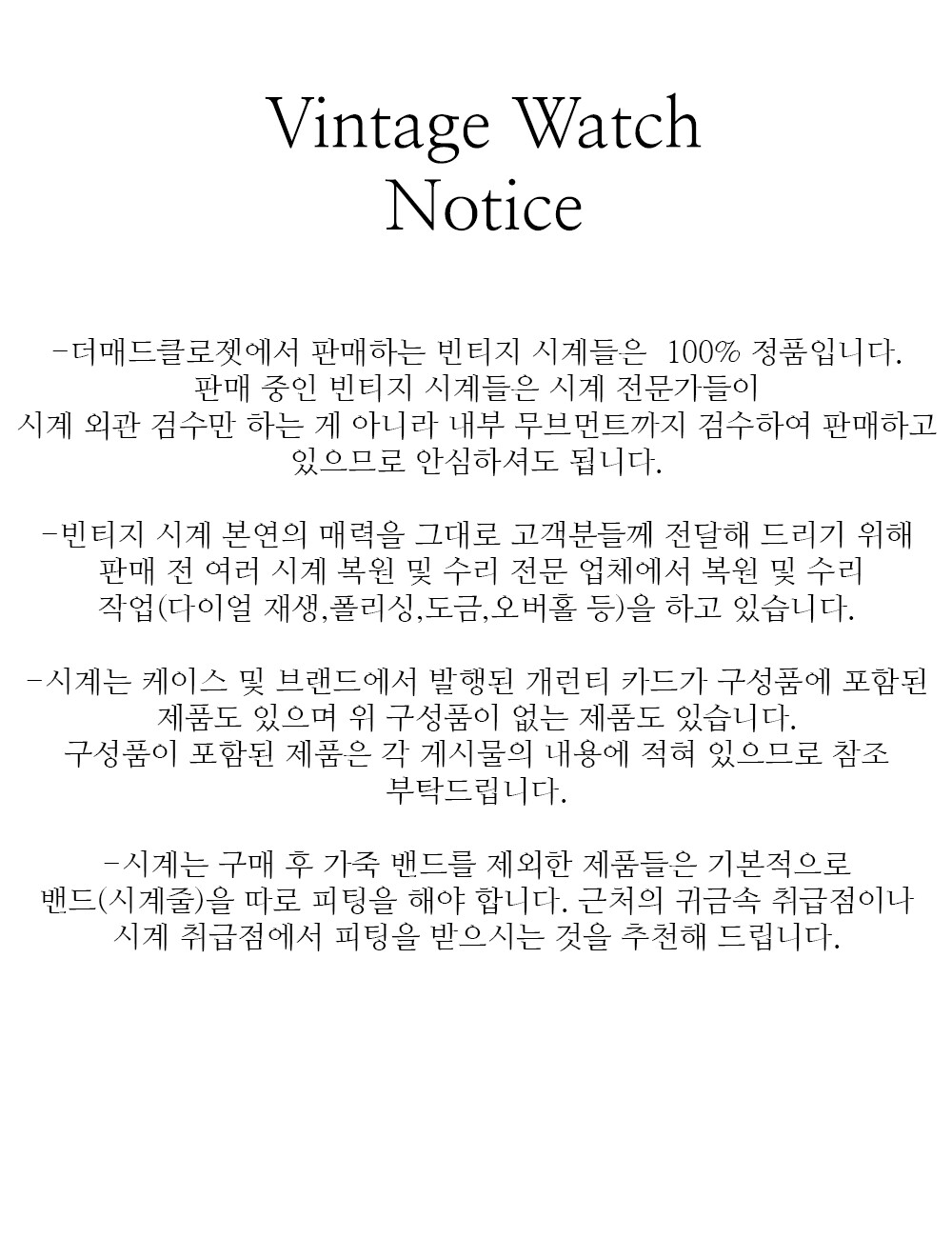 Vintage Watch
Notice

-더매드클로젯에서 판매하는 빈티지 시계들은 100% 정품입니다. 판매 중인 빈티지 시계들은 시계 전문가들이 시계 외관 검수만 하는 게 아니라 내부 무브먼트까지 검수하여 판매하고 있으므로 안심하셔도 됩니다.

-빈티지 시계 본연의 매력을 그대로 고객분들께 전달해 드리기 위해 판매 전 여러 시계 복원 및 수리 전문 업체에서 복원 및 수리 작업(다이얼 재생,폴리싱,도금,오버홀 등)을 하고 있습니다.

-시계는 케이스 및 브랜드에서 발행된 개런티 카드가 구성품에 포함된 제품도 있으며 위 구성품이 없는 제품도 있습니다. 구성품이 포함된 제품은 각 게시물의 내용에 적혀 있으므로 참조 부탁드립니다.

-시계는 구매 후 가죽 밴드를 제외한 제품들은 기본적으로 밴드(시계줄)을 따로 피팅을 해야 합니다. 근처의 귀금속 취급점이나 시계 취급점에서 피팅을 받으시는 것을 추천해 드립니다.